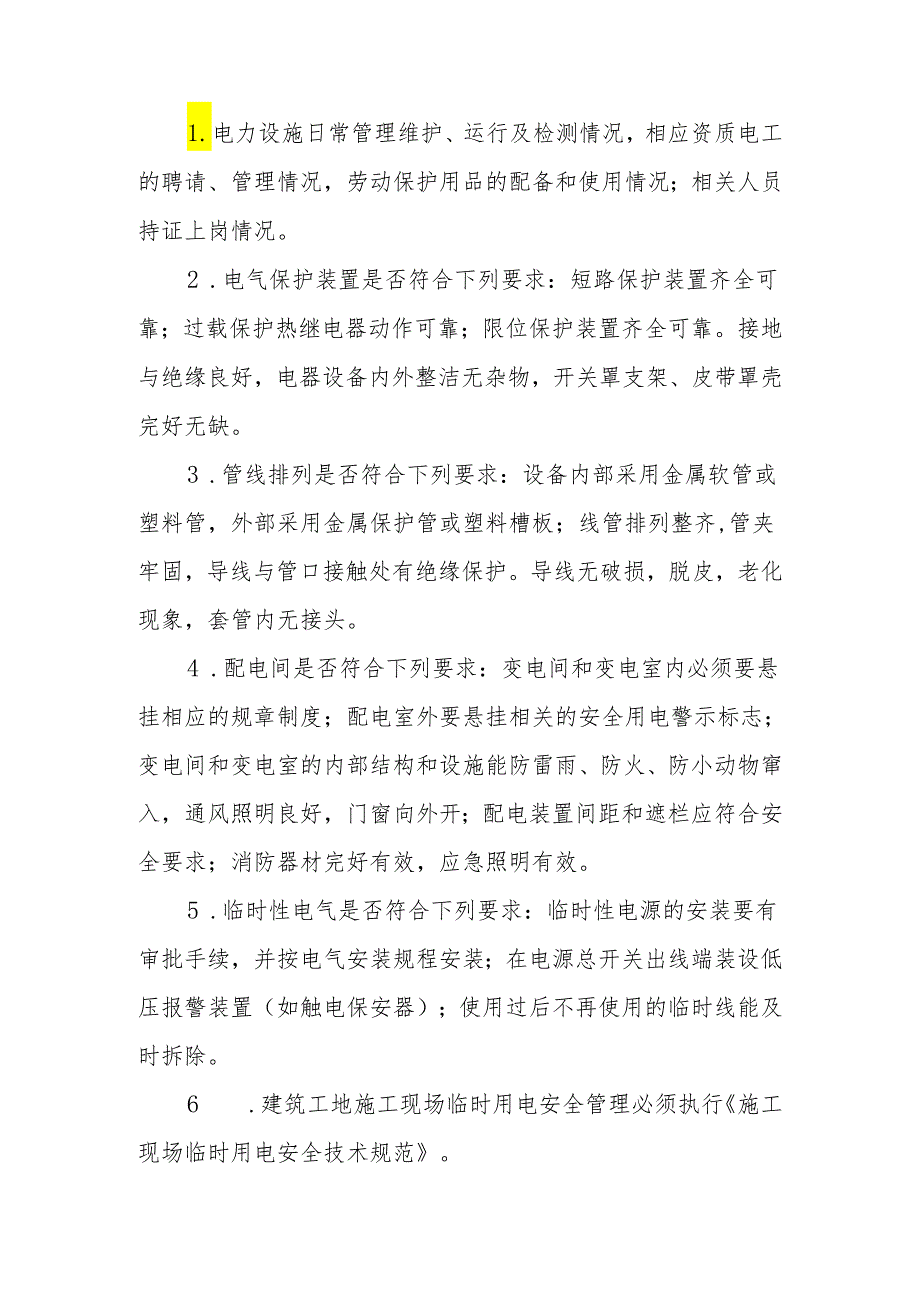 1.电力设施日常管理维护、运行及检测情况，相应资质电工的聘请、管理情况，劳动保护用品的配备和使用情况；相关人员持证上岗情况。

2．电气保护装置是否符合下列要求：短路保护装置齐全可靠；过载保护热继电器动作可靠；限位保护装置齐全可靠。接地与绝缘良好，电器设备内外整洁无杂物，开关罩支架、皮带罩壳完好无缺。

3．管线排列是否符合下列要求：设备内部采用金属软管或塑料管，外部采用金属保护管或塑料槽板；线管排列整齐，管夹牢固，导线与管口接触处有绝缘保护。导线无破损，脱皮，老化现象，套管内无接头。

4．配电间是否符合下列要求：变电间和变电室内必须要悬挂相应的规章制度；配电室外要悬挂相关的安全用电警示标志；变电间和变电室的内部结构和设施能防雷雨、防火、防小动物窜入，通风照明良好，门窗向外开；配电装置间距和遮栏应符合安全要求；消防器材完好有效，应急照明有效。

5．临时性电气是否符合下列要求：临时性电源的安装要有审批手续，并按电气安装规程安装；在电源总开关出线端装设低压报警装置（如触电保安器）；使用过后不再使用的临时线能及时拆除。

6　．建筑工地施工现场临时用电安全管理必须执行《施工现场临时用电安全技术规范》。